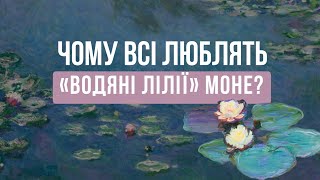 ЧОМУ ВСІ ЛЮБЛЯТЬ «ВОДЯНІ ЛІЛІЇ» МОНЕ?